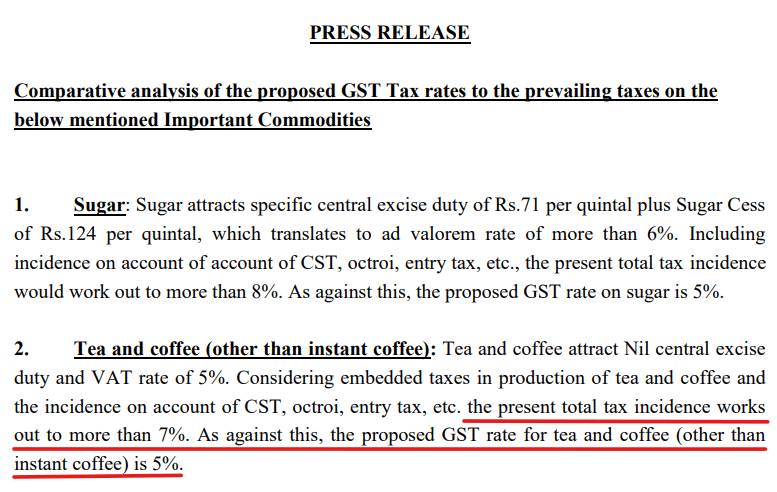 PRESS RELEASE

Comparative analysis of the proposed GST Tax rates to the prevailing taxes on the below mentioned Important Commodities

1. Sugar: Sugar attracts specific central excise duty of Rs.71 per quintal plus Sugar Cess of Rs.124 per quintal, which translates to ad valorem rate of more than 6%. Including incidence on account of account of CST, octroi, entry tax, etc., the present total tax incidence would work out to more than 8%. As against this, the proposed GST rate on sugar is 5%.

2. Tea and coffee (other than instant coffee): Tea and coffee attract Nil central excise duty and VAT rate of 5%. Considering embedded taxes in production of tea and coffee and the incidence on account of CST, octroi, entry tax, etc. the present total tax incidence works out to more than 7%. As against this, the proposed GST rate for tea and coffee (other than instant coffee) is 5%.